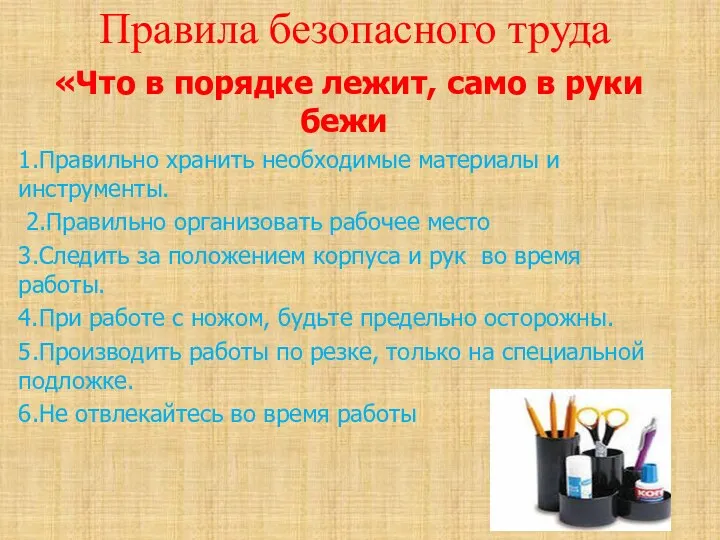 Правила безопасного труда

«Что в порядке лежит, само в руки бежи

1.Правильно хранить необходимые материалы и инструменты.

2.Правильно организовать рабочее место

3.Следить за положением корпуса и рук во время работы.

4.При работе с ножом, будьте предельно осторожны.

5.Производить работы по резке, только на специальной подложке.

6.Не отвлекайтесь во время работы

КОН